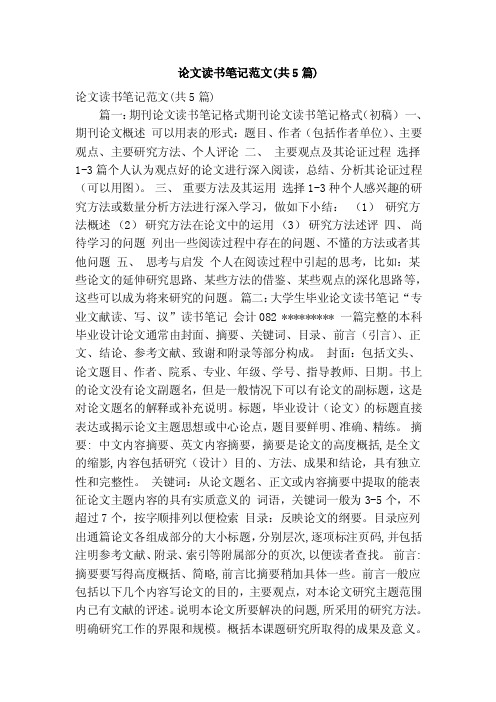 论文读书笔记范文(共5篇)

论文读书笔记范文(共5篇)

篇一:期刊论文读书笔记格式期刊论文读书笔记格式(初稿) 一、期刊论文概述 可以用表的形式:题目、作者(包括作者单位)、主要观点、主要研究方法、个人评论 二、 主要观点及其论证过程 选择1-3篇个人认为观点好的论文进行深入阅读,总结、分析其论证过程(可以用图)。 三、 重要方法及其运用 选择1-3种个人感兴趣的研究方法或数量分析方法进行深入学习,做如下小结: (1) 研究方法概述 (2) 研究方法在论文中的运用 (3) 研究方法述评 四、 尚待学习的问题 列出一些阅读过程中存在的问题、不懂的方法或者其他问题 五、 思考与启发 个人在阅读过程中引起的思考,比如:某些论文的延伸研究思路、某些方法的借鉴、某些观点的深化思路等,这些可以成为将来研究的问题。 篇二:大学生毕业论文读书笔记“专业文献读、写、议”读书笔记 会计082 ********* 一篇完整的本科毕业设计论文通常由封面、摘要、关键词、目录、前言(引言)、正文、结论、参考文献、致谢和附录等部分构成。 封面:包括文头、论文题目、作者、院系、专业、年级、学号、指导教师、日期。书上的论文没有论文副题名,但是一般情况下可以有论文的副标题,这是对论文题名的解释或补充说明。标题,毕业设计(论文)的标题直接表达或揭示论文主题思想或中心论点,题目要鲜明、准确、精练。 摘要:中文内容摘要、英文内容摘要,摘要是论文的高度概括,是全文的缩影,内容包括研究(设计)目的、方法、成果和结论,具有独立性和完整性。 关键词:从论文题名、正文或内容摘要中提取的能表征论文主题内容的具有实质意义的 词语,关键词一般为3-5个,不超过7个,按字顺排列以便检索 目录:反映论文的纲要。目录应列出通篇论文各组成部分的大小标题,分别层次,逐项标注页码,并包括注明参考文献、附录、索引等附属部分的页次,以便读者查找。 前言:摘要要写得高度概括、简略,前言比摘要稍加具体一些。前言一般应包括以下几个内容写论文的目的,主要观点,对本论文研究主题范围内已有文献的评述。说明本论文所要解决的问题,所采用的研究方法。明确研究工作的界限和规模。概括本课题研究所取得的成果及意义。